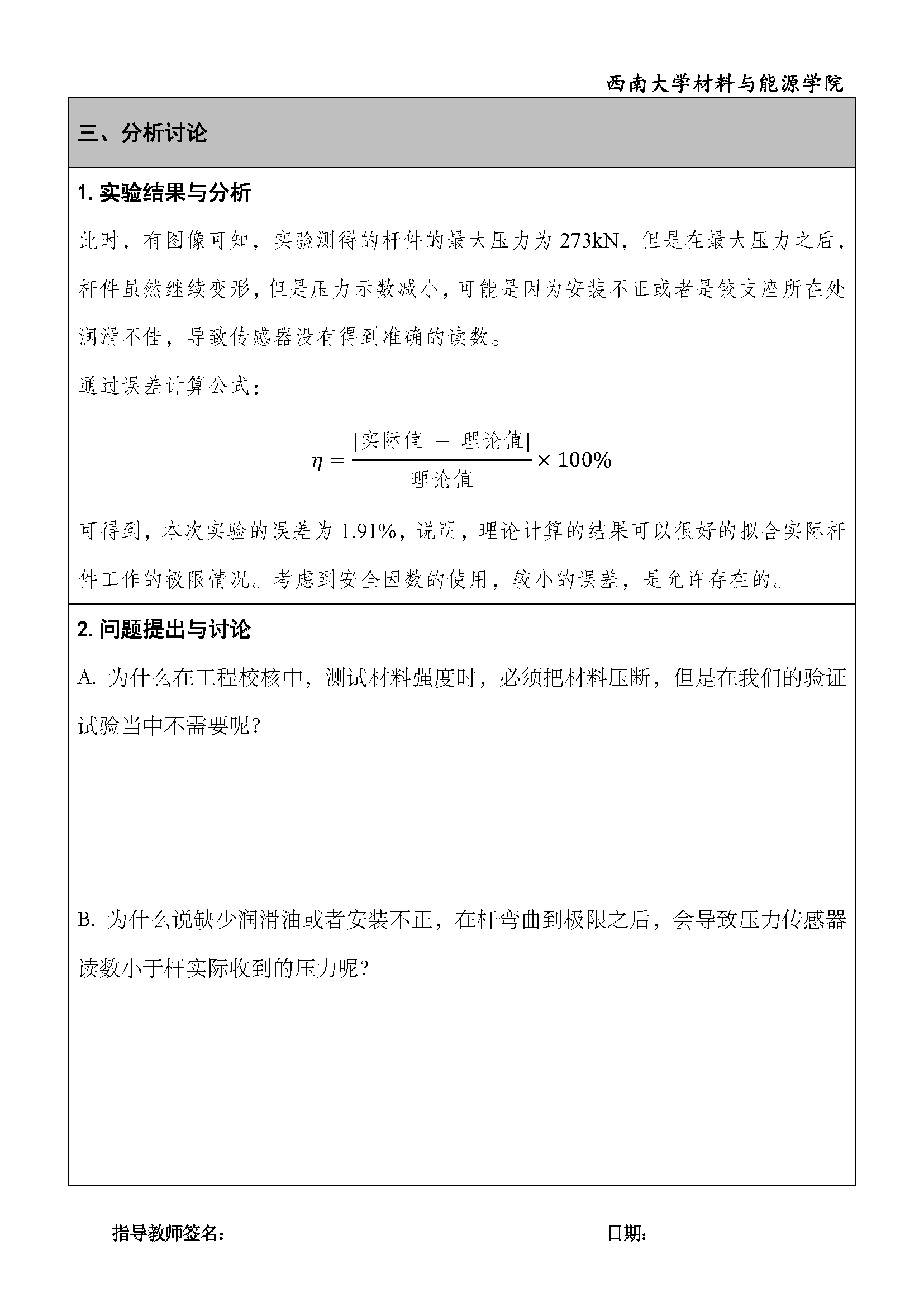 西南大学材料与能源学院

三、分析讨论

1. 实验结果与分析

此时，有图像可知，实验测得的杆件的最大压力为 273kN，但是在最大压力之后，杆件虽然继续变形，但是压力示数减小，可能是因为安装不正或者是铰支座所在处润滑不佳，导致传感器没有得到准确的读数。

通过误差计算公式：

$\eta = \frac{|实际值 - 理论值|}{理论值} \times 100\%$

可得到，本次实验的误差为 1.91%，说明，理论计算的结果可以很好的拟合实际杆件工作的极限情况。考虑到安全因数的使用，较小的误差，是允许存在的。

2. 问题提出与讨论

A. 为什么在工程校核中，测试材料强度时，必须把材料压断，但是在我们的验证试验当中不需要呢?

B. 为什么说缺少润滑油或者安装不正，在杆弯曲到极限之后，会导致压力传感器读数小于杆实际收到的压力呢?

指导教师签名：

日期：